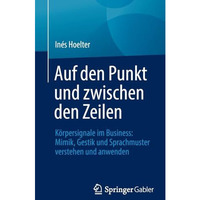 Inés Hoelter

Auf den Punkt und zwischen den Zeilen

Körpersignale im Business: Mimik, Gestik und Sprachmuster verstehen und anwenden

Springer Gabler